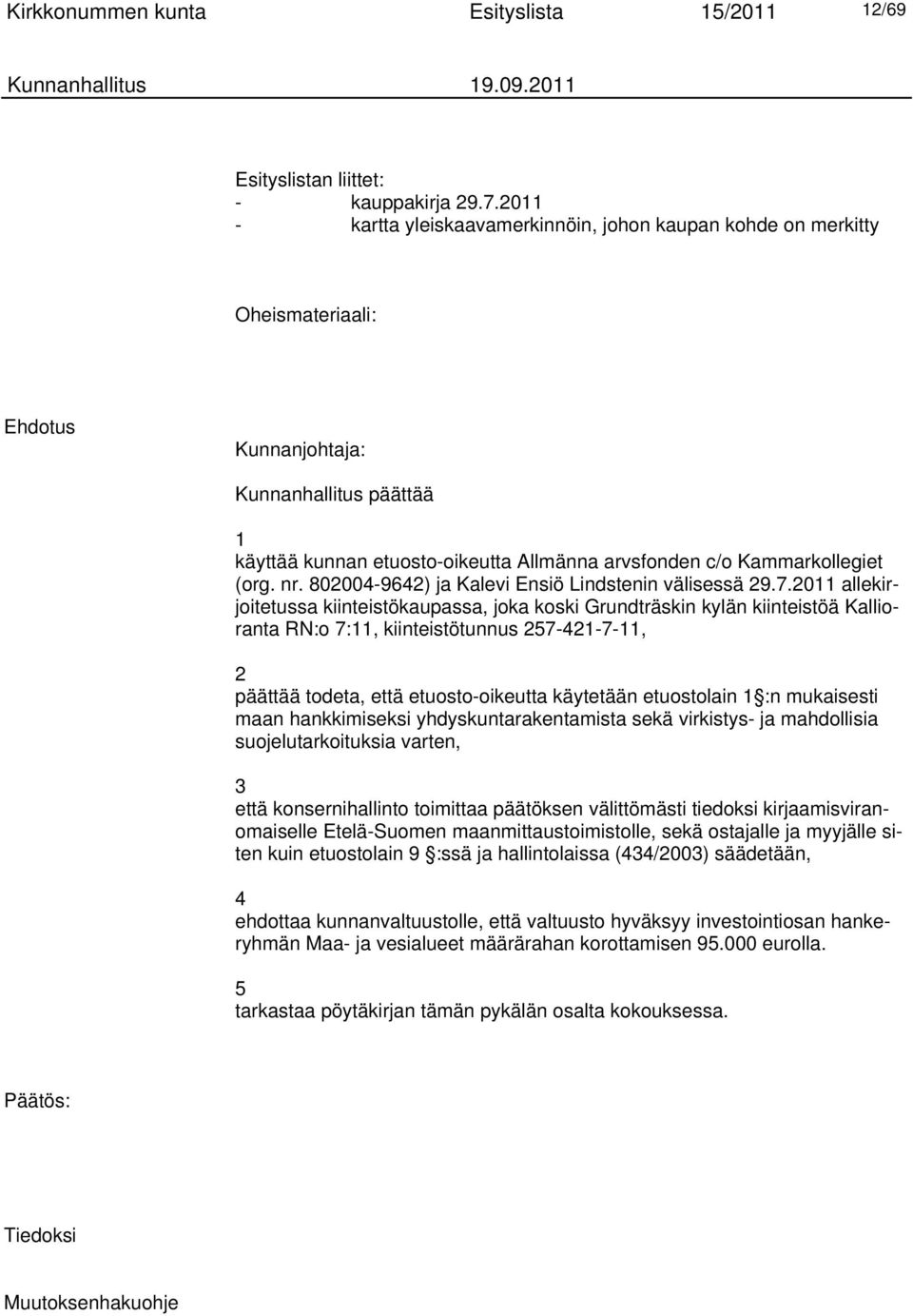 Kirkkonummen kunta Esityslista 15/2011 12/69

Kunnanhallitus 19.09.2011

Esityslistan liittet:
- kauppakirja 29.7.2011
- kartta yleiskaavamerkinnöin, johon kaupan kohde on merkitty

Oheismateriaali:

Ehdotus

Kunnanjohtaja:

Kunnanhallitus päättää

1
käyttää kunnan etuosto-oikeutta Allmänna arvsfonden c/o Kammarkollegiet (org. nr. 802004-9642) ja Kalevi Ensiö Lindstenin välisessä 29.7.2011 allekirjoitetussa kiinteistökaupassa, joka koski Grundträskin kylän kiinteistöä Kallioranta RN:o 7:11, kiinteistötunnus 257-421-7-11,

2
päättää todeta, että etuosto-oikeutta käytetään etuostolain 1 §:n mukaisesti maan hankkimiseksi yhdyskuntarakentamista sekä virkistys- ja mahdollisia suojelutarkoituksia varten,

3
että konsernihallinto toimittaa päätöksen välittömästi tiedoksi kirjaamisviranomaiselle Etelä-Suomen maanmittaustoimistolle, sekä ostajalle ja myyjälle siten kuin etuostolain 9 §:ssä ja hallintolaissa (434/2003) säädetään,

4
ehdottaa kunnanvaltuustolle, että valtuusto hyväksyy investointiosan hankeryhmän Maa- ja vesialueet määrärahan korottamisen 95.000 eurolla.

5
tarkastaa pöytäkirjan tämän pykälän osalta kokouksessa.

Päätös:

Tiedoksi

Muutoksenhakuohje